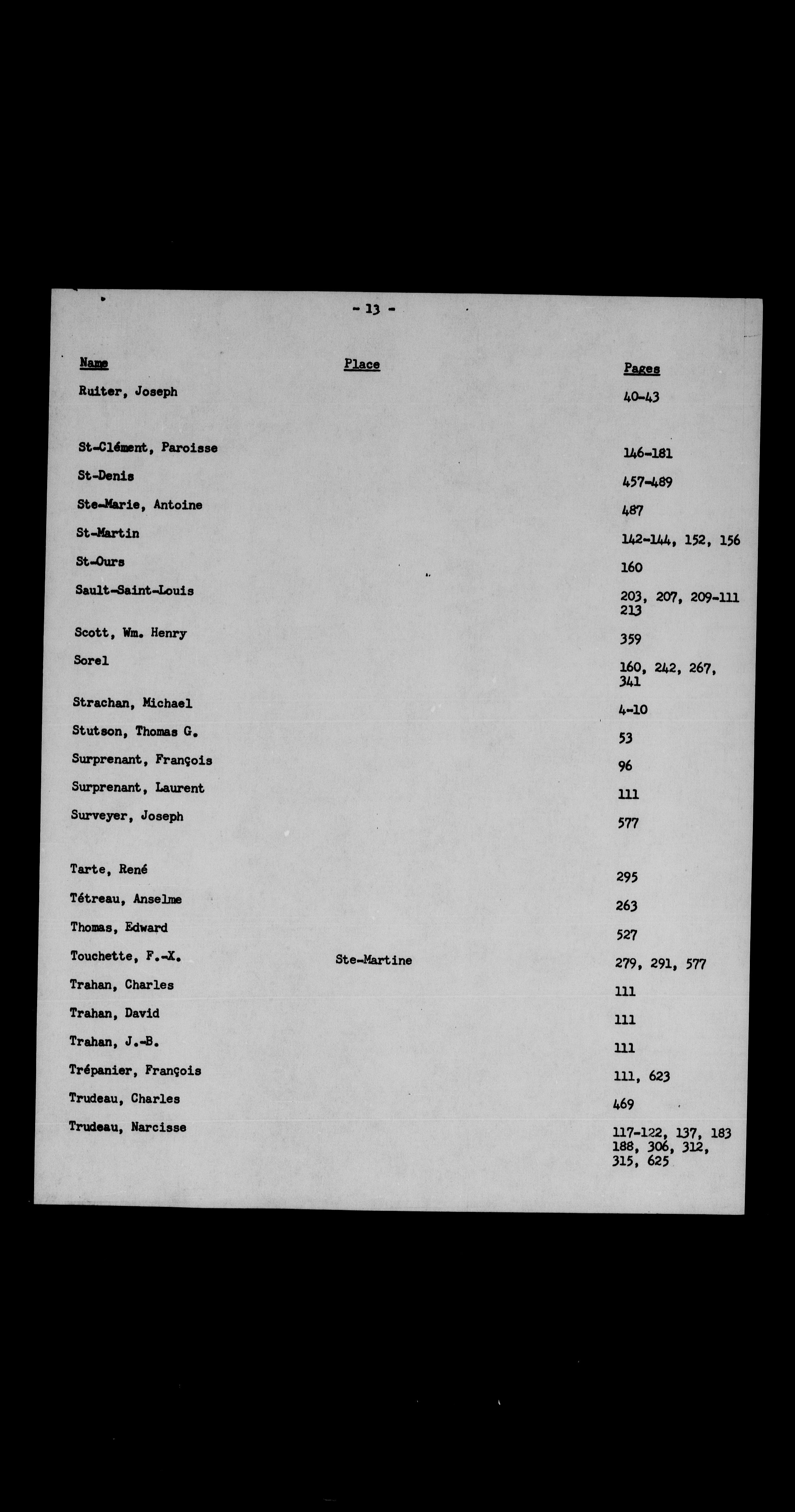 - 13 -

| Name | Place | Pages |
|---|---|---|
| Ruiter, Joseph | | 40-43 |
| St-Clément, Paroisse | | 146-181 |
| St-Denis | | 457-489 |
| Ste-Marie, Antoine | | 487 |
| St-Martin | | 142-144, 152, 156 |
| St-Ours | | 160 |
| Sault-Saint-Louis | | 203, 207, 209-111 213 |
| Scott, Wm. Henry | | 359 |
| Sorel | | 160, 242, 267, 341 |
| Strachan, Michael | | 4-10 |
| Stutson, Thomas G. | | 53 |
| Surprenant, François | | 96 |
| Surprenant, Laurent | | 111 |
| Surveyer, Joseph | | 577 |
| Tarte, René | | 295 |
| Tétreau, Anselme | | 263 |
| Thomas, Edward | | 527 |
| Touchette, F.-X. | Ste-Martine | 279, 291, 577 |
| Trahan, Charles | | 111 |
| Trahan, David | | 111 |
| Trahan, J.-B. | | 111 |
| Trépanier, François | | 111, 623 |
| Trudeau, Charles | | 469 |
| Trudeau, Narcisse | | 117-122, 137, 183 188, 306, 312, 315, 625 |